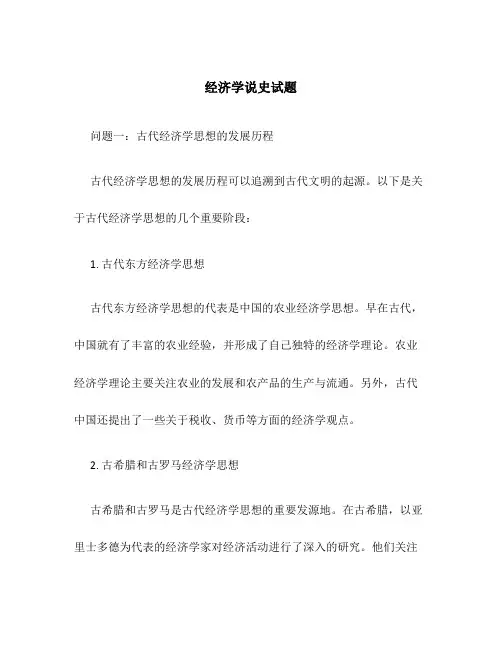 经济学说史试题

问题一：古代经济学思想的发展历程

古代经济学思想的发展历程可以追溯到古代文明的起源。以下是关于古代经济学思想的几个重要阶段：

1. 古代东方经济学思想

古代东方经济学思想的代表是中国的农业经济学思想。早在古代，中国就有了丰富的农业经验，并形成了自己独特的经济学理论。农业经济学理论主要关注农业的发展和农产品的生产与流通。另外，古代中国还提出了一些关于税收、货币等方面的经济学观点。

2. 古希腊和古罗马经济学思想

古希腊和古罗马是古代经济学思想的重要发源地。在古希腊，以亚里士多德为代表的经济学家对经济活动进行了深入的研究。他们关注